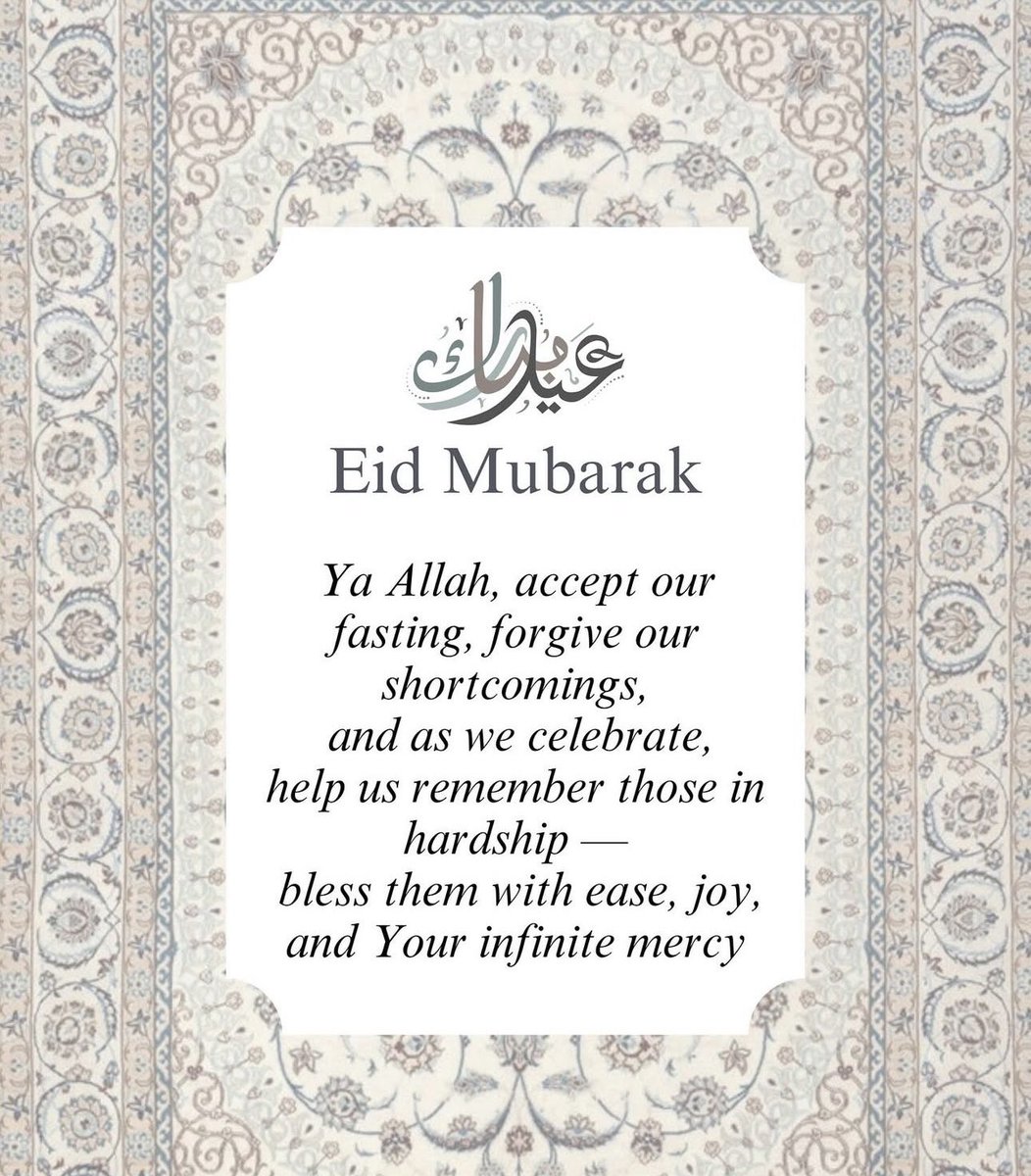 عيد مبارك

Eid Mubarak

Ya Allah, accept our fasting, forgive our shortcomings, and as we celebrate, help us remember those in hardship — bless them with ease, joy, and Your infinite mercy